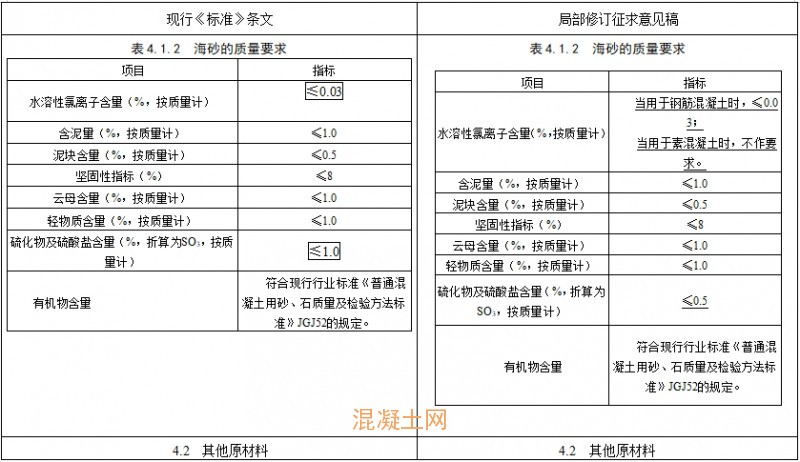 现行《标准》条文

表 4.1.2 海砂的质量要求

| 项目 | 指标 |
|---|---|
| 水溶性氯离子含量（%，按质量计） | ≤0.03 |
| 含泥量（%，按质量计） | ≤1.0 |
| 泥块含量（%，按质量计） | ≤0.5 |
| 坚固性指标（%） | ≤8 |
| 云母含量（%，按质量计） | ≤1.0 |
| 轻物质含量（%，按质量计） | ≤1.0 |
| 硫化物及硫酸盐含量（%，折算为$SO_3$，按质量计） | ≤1.0 |
| 有机物含量 | 符合现行行业标准《普通混凝土用砂、石质量及检验方法标准》JGJ52的规定。 |

4.2 其他原材料

局部修订征求意见稿

表 4.1.2 海砂的质量要求

| 项目 | 指标 |
|---|---|
| 水溶性氯离子含量（%，按质量计） | 当用于钢筋混凝土时，≤0.03；当用于素混凝土时，不作要求。 |
| 含泥量（%，按质量计） | ≤1.0 |
| 泥块含量（%，按质量计） | ≤0.5 |
| 坚固性指标（%） | ≤8 |
| 云母含量（%，按质量计） | ≤1.0 |
| 轻物质含量（%，按质量计） | ≤1.0 |
| 硫化物及硫酸盐含量（%，折算为$SO_3$，按质量计） | ≤0.5 |
| 有机物含量 | 符合现行行业标准《普通混凝土用砂、石质量及检验方法标准》JGJ52的规定。 |

混凝土网

4.2 其他原材料